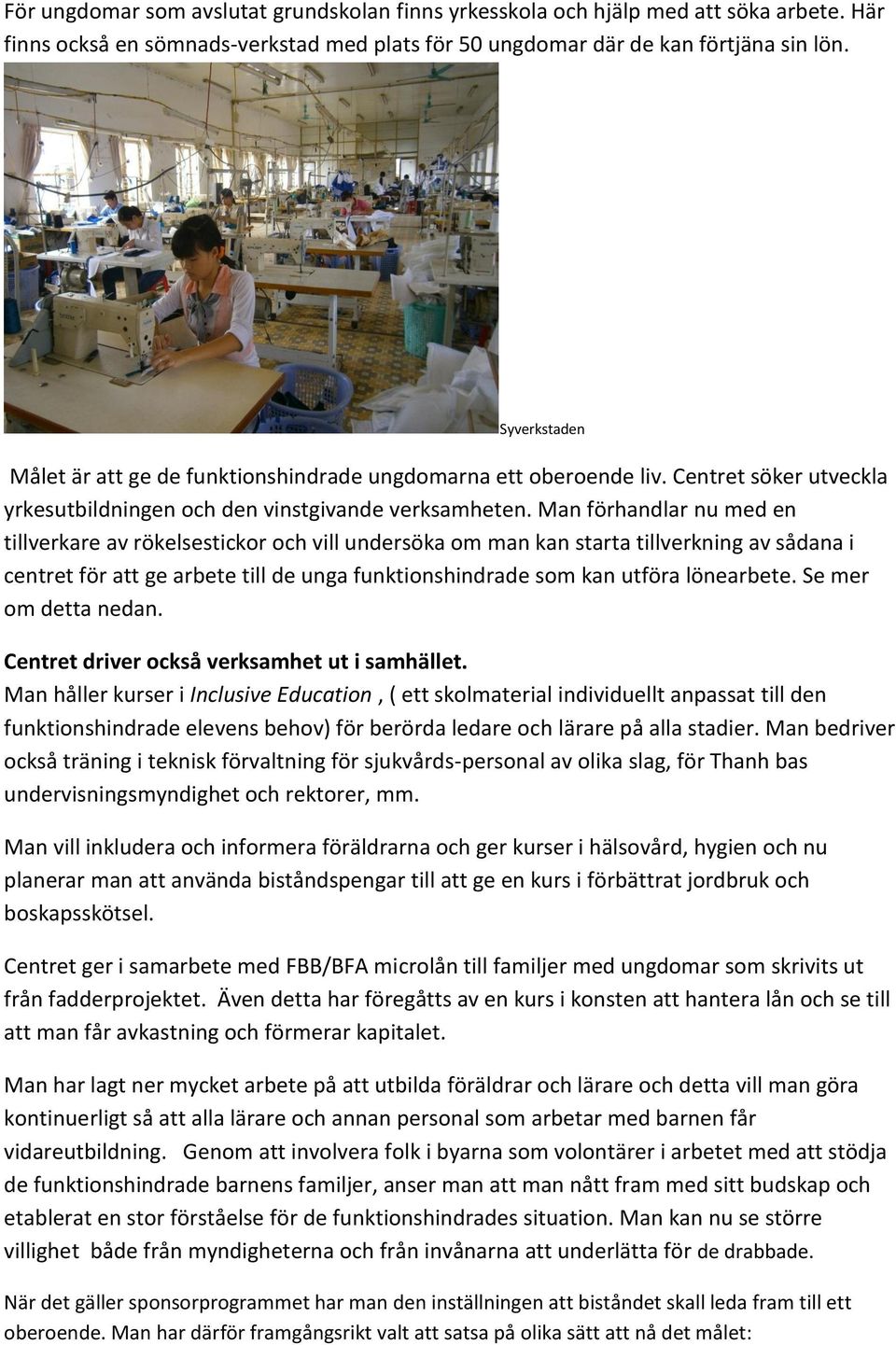 För ungdomar som avslutat grundskolan finns yrkesskola och hjälp med att söka arbete. Här finns också en sömnads-verkstad med plats för 50 ungdomar där de kan förtjäna sin lön.

Syverkstaden

Målet är att ge de funktionshindrade ungdomarna ett oberoende liv. Centret söker utveckla yrkesutbildningen och den vinstgivande verksamheten. Man förhandlar nu med en tillverkare av rökelsestickor och vill undersöka om man kan starta tillverkning av sådana i centret för att ge arbete till de unga funktionshindrade som kan utföra lönearbete. Se mer om detta nedan.

Centret driver också verksamhet ut i samhället.
Man håller kurser i Inclusive Education , ( ett skolmaterial individuellt anpassat till den funktionshindrade elevens behov) för berörda ledare och lärare på alla stadier. Man bedriver också träning i teknisk förvaltning för sjukvårds-personal av olika slag, för Thanh bas undervisningsmyndighet och rektorer, mm.

Man vill inkludera och informera föräldrarna och ger kurser i hälsovård, hygien och nu planerar man att använda biståndspengar till att ge en kurs i förbättrat jordbruk och boskapsskötsel.

Centret ger i samarbete med FBB/BFA microlån till familjer med ungdomar som skrivits ut från fadderprojektet. Även detta har föregåtts av en kurs i konsten att hantera lån och se till att man får avkastning och förmerar kapitalet.

Man har lagt ner mycket arbete på att utbilda föräldrar och lärare och detta vill man göra kontinuerligt så att alla lärare och annan personal som arbetar med barnen får vidareutbildning. Genom att involvera folk i byarna som volontärer i arbetet med att stödja de funktionshindrade barnens familjer, anser man att man nått fram med sitt budskap och etablerat en stor förståelse för de funktionshindrades situation. Man kan nu se större villighet både från myndigheterna och från invånarna att underlätta för de drabbade.

När det gäller sponsorprogrammet har man den inställningen att biståndet skall leda fram till ett oberoende. Man har därför framgångsrikt valt att satsa på olika sätt att nå det målet: